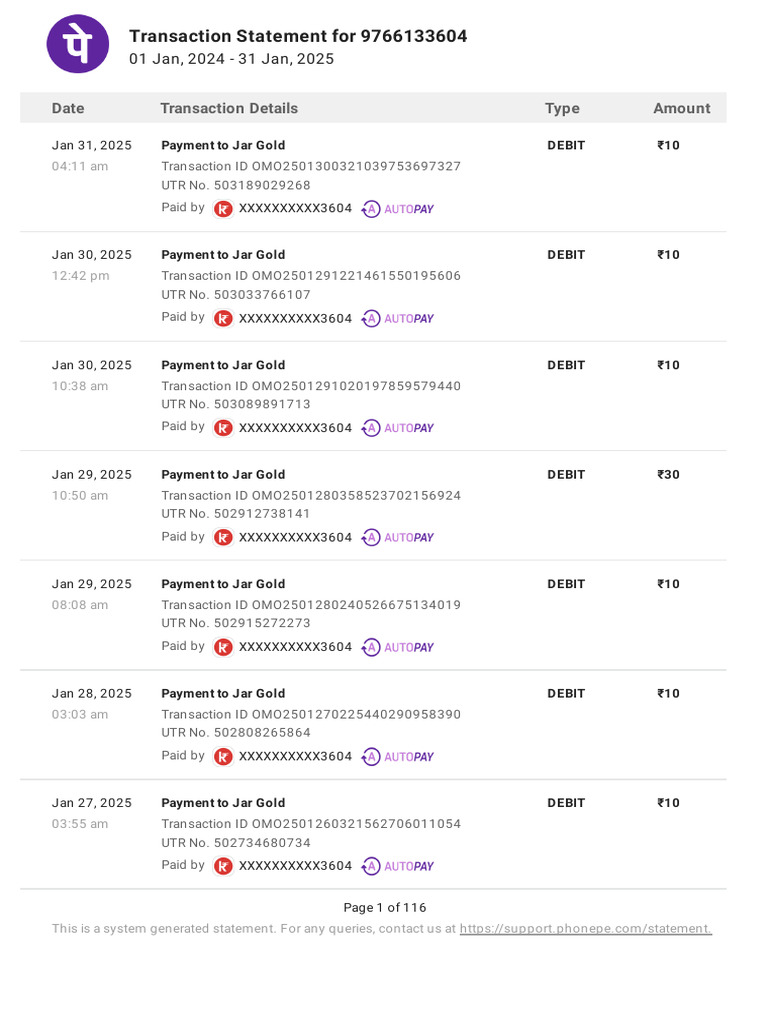 पे

Transaction Statement for 9766133604
01 Jan, 2024 - 31 Jan, 2025

| Date | Transaction Details | Type | Amount |
|---|---|---|---|
| Jan 31, 2025 04:11 am | Payment to Jar Gold Transaction ID OMO2501300321039753697327 UTR No. 503189029268 Paid by XXXXXXXXXX3604 AUTOPAY | DEBIT | ₹10 |
| Jan 30, 2025 12:42 pm | Payment to Jar Gold Transaction ID OMO2501291221461550195606 UTR No. 503033766107 Paid by XXXXXXXXXX3604 AUTOPAY | DEBIT | ₹10 |
| Jan 30, 2025 10:38 am | Payment to Jar Gold Transaction ID OMO2501291020197859579440 UTR No. 503089891713 Paid by XXXXXXXXXX3604 AUTOPAY | DEBIT | ₹10 |
| Jan 29, 2025 10:50 am | Payment to Jar Gold Transaction ID OMO2501280358523702156924 UTR No. 502912738141 Paid by XXXXXXXXXX3604 AUTOPAY | DEBIT | ₹30 |
| Jan 29, 2025 08:08 am | Payment to Jar Gold Transaction ID OMO2501280240526675134019 UTR No. 502915272273 Paid by XXXXXXXXXX3604 AUTOPAY | DEBIT | ₹10 |
| Jan 28, 2025 03:03 am | Payment to Jar Gold Transaction ID OMO2501270225440290958390 UTR No. 502808265864 Paid by XXXXXXXXXX3604 AUTOPAY | DEBIT | ₹10 |
| Jan 27, 2025 03:55 am | Payment to Jar Gold Transaction ID OMO2501260321562706011054 UTR No. 502734680734 Paid by XXXXXXXXXX3604 AUTOPAY | DEBIT | ₹10 |

Page 1 of 116
This is a system generated statement. For any queries, contact us at https://support.phonepe.com/statement.